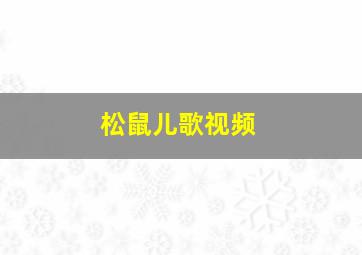 松鼠儿歌视频